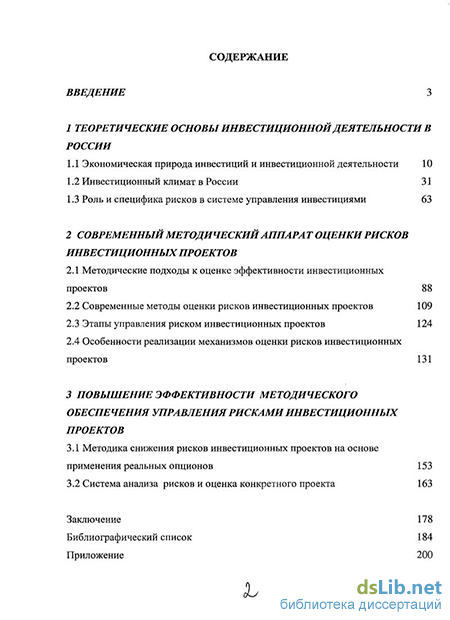 СОДЕРЖАНИЕ

ВВЕДЕНИЕ 3

1 ТЕОРЕТИЧЕСКИЕ ОСНОВЫ ИНВЕСТИЦИОННОЙ ДЕЯТЕЛЬНОСТИ В РОССИИ

1.1 Экономическая природа инвестиций и инвестиционной деятельности 10

1.2 Инвестиционный климат в России 31

1.3 Роль и специфика рисков в системе управления инвестициями 63

2 СОВРЕМЕННЫЙ МЕТОДИЧЕСКИЙ АППАРАТ ОЦЕНКИ РИСКОВ ИНВЕСТИЦИОННЫХ ПРОЕКТОВ

2.1 Методические подходы к оценке эффективности инвестиционных проектов 88

2.2 Современные методы оценки рисков инвестиционных проектов 109

2.3 Этапы управления риском инвестиционных проектов 124

2.4 Особенности реализации механизмов оценки рисков инвестиционных проектов 131

3 ПОВЫШЕНИЕ ЭФФЕКТИВНОСТИ МЕТОДИЧЕСКОГО ОБЕСПЕЧЕНИЯ УПРАВЛЕНИЯ РИСКАМИ ИНВЕСТИЦИОННЫХ ПРОЕКТОВ

3.1 Методика снижения рисков инвестиционных проектов на основе применения реальных опционов 153

3.2 Система анализа рисков и оценка конкретного проекта 163

Заключение 178

Библиографический список 184

Приложение 200

2

dsLib.net
библиотека диссертаций